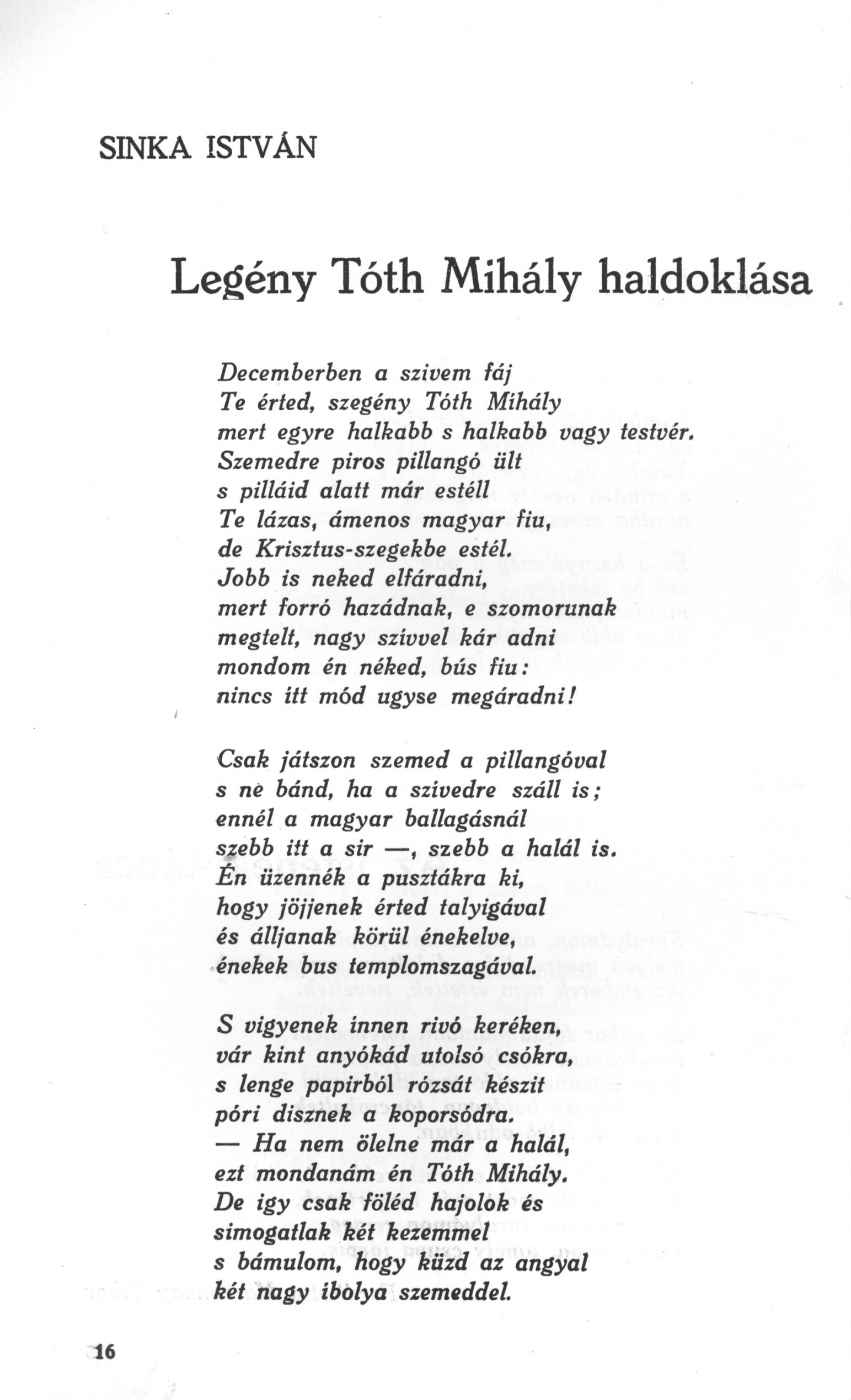 SINKA ISTVÁN

Legény Tóth Mihály haldoklása

Decemberben a szivem fáj
Te érted, szegény Tóth Mihály
mert egyre halkabb s halkabb vagy testvér.
Szemedre piros pillangó ült
s pilláid alatt már estéll
Te lázas, ámenos magyar fiu,
de Krisztus-szegekbe estél.
Jobb is neked elfáradni,
mert forró hazádnak, e szomorunak
megtelt, nagy szivvel kár adni
mondom én néked, bús fiu:
nincs itt mód ugyse megáradni!

Csak játszon szemed a pillangóval
s ne bánd, ha a szivedre száll is;
ennél a magyar ballagásnál
szebb itt a sir —, szebb a halál is.
Én üzennék a pusztákra ki,
hogy jöjjenek érted talyigával
és álljanak körül énekelve,
énekek bus templomszagával.

S vigyenek innen rivó keréken,
vár kint anyókád utolsó csókra,
s lenge papirból rózsát készit
póri disznek a koporsódra.
— Ha nem ölelne már a halál,
ezt mondanám én Tóth Mihály.
De igy csak föléd hajolok és
simogatlak két kezemmel
s bámulom, hogy küzd az angyal
két nagy ibolya szemeddel.

16